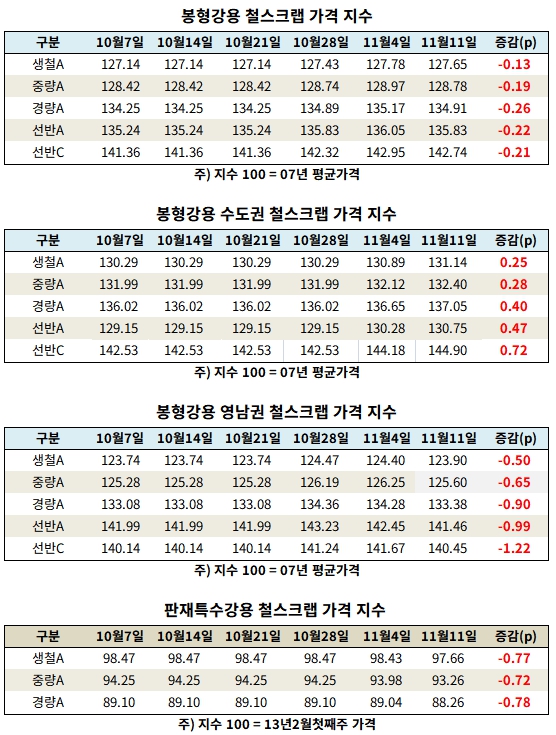 봉형강용 철스크랩 가격 지수

| 구분 | 10월7일 | 10월14일 | 10월21일 | 10월28일 | 11월4일 | 11월11일 | 증감(p) |
|---|---|---|---|---|---|---|---|
| 생철A | 127.14 | 127.14 | 127.14 | 127.43 | 127.78 | 127.65 | -0.13 |
| 중량A | 128.42 | 128.42 | 128.42 | 128.74 | 128.97 | 128.78 | -0.19 |
| 경량A | 134.25 | 134.25 | 134.25 | 134.89 | 135.17 | 134.91 | -0.26 |
| 선반A | 135.24 | 135.24 | 135.24 | 135.83 | 136.05 | 135.83 | -0.22 |
| 선반C | 141.36 | 141.36 | 141.36 | 142.32 | 142.95 | 142.74 | -0.21 |

주) 지수 100 = 07년 평균가격

봉형강용 수도권 철스크랩 가격 지수

| 구분 | 10월7일 | 10월14일 | 10월21일 | 10월28일 | 11월4일 | 11월11일 | 증감(p) |
|---|---|---|---|---|---|---|---|
| 생철A | 130.29 | 130.29 | 130.29 | 130.29 | 130.89 | 131.14 | 0.25 |
| 중량A | 131.99 | 131.99 | 131.99 | 131.99 | 132.12 | 132.40 | 0.28 |
| 경량A | 136.02 | 136.02 | 136.02 | 136.02 | 136.65 | 137.05 | 0.40 |
| 선반A | 129.15 | 129.15 | 129.15 | 129.15 | 130.28 | 130.75 | 0.47 |
| 선반C | 142.53 | 142.53 | 142.53 | 142.53 | 144.18 | 144.90 | 0.72 |

주) 지수 100 = 07년 평균가격

봉형강용 영남권 철스크랩 가격 지수

| 구분 | 10월7일 | 10월14일 | 10월21일 | 10월28일 | 11월4일 | 11월11일 | 증감(p) |
|---|---|---|---|---|---|---|---|
| 생철A | 123.74 | 123.74 | 123.74 | 124.47 | 124.40 | 123.90 | -0.50 |
| 중량A | 125.28 | 125.28 | 125.28 | 126.19 | 126.25 | 125.60 | -0.65 |
| 경량A | 133.08 | 133.08 | 133.08 | 134.36 | 134.28 | 133.38 | -0.90 |
| 선반A | 141.99 | 141.99 | 141.99 | 143.23 | 142.45 | 141.46 | -0.99 |
| 선반C | 140.14 | 140.14 | 140.14 | 141.24 | 141.67 | 140.45 | -1.22 |

주) 지수 100 = 07년 평균가격

판재특수강용 철스크랩 가격 지수

| 구분 | 10월7일 | 10월14일 | 10월21일 | 10월28일 | 11월4일 | 11월11일 | 증감(p) |
|---|---|---|---|---|---|---|---|
| 생철A | 98.47 | 98.47 | 98.47 | 98.47 | 98.43 | 97.66 | -0.77 |
| 중량A | 94.25 | 94.25 | 94.25 | 94.25 | 93.98 | 93.26 | -0.72 |
| 경량A | 89.10 | 89.10 | 89.10 | 89.10 | 89.04 | 88.26 | -0.78 |

주) 지수 100 = 13년2월첫째주 가격